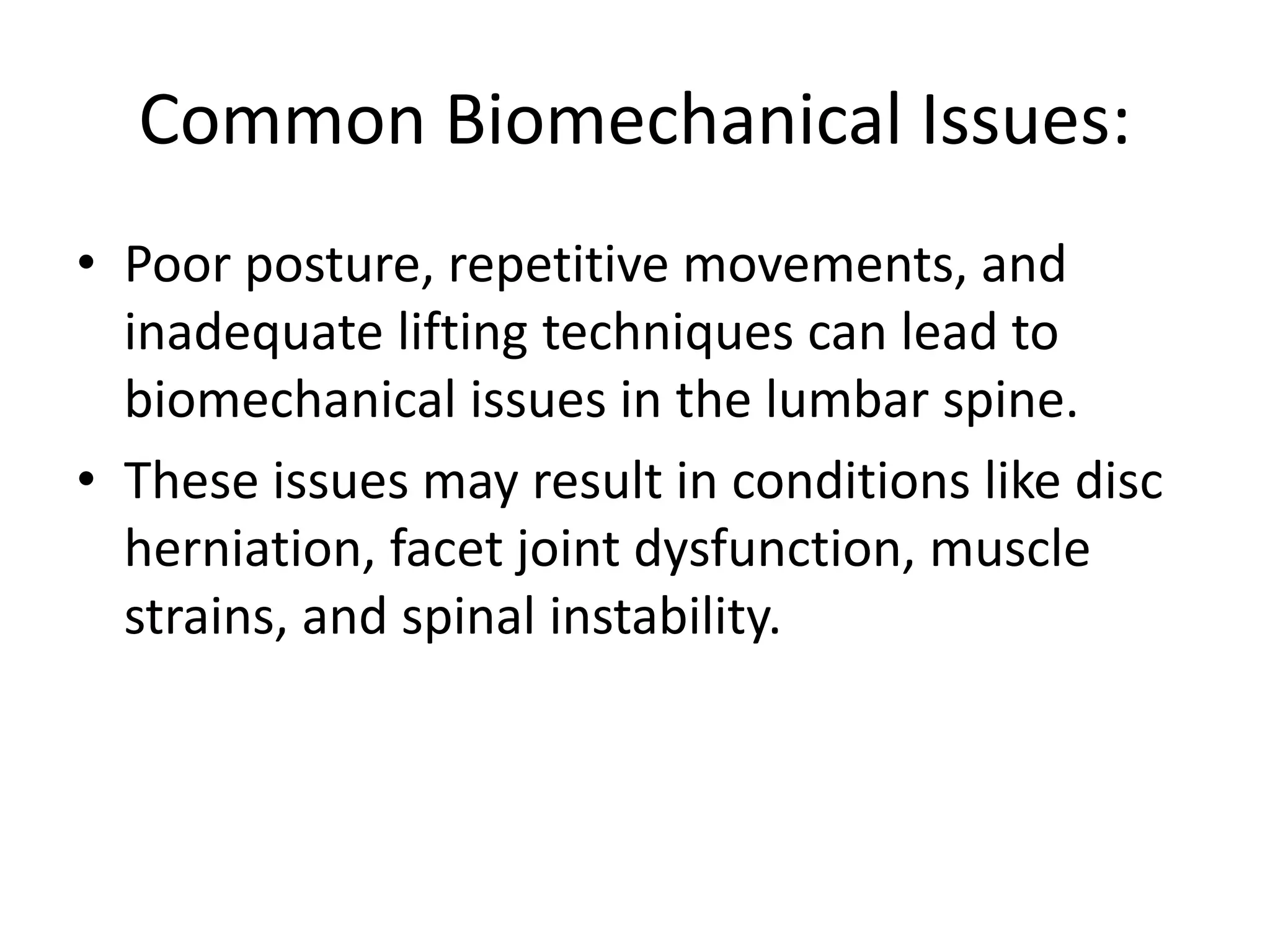 Common Biomechanical Issues:

• Poor posture, repetitive movements, and inadequate lifting techniques can lead to biomechanical issues in the lumbar spine.
• These issues may result in conditions like disc herniation, facet joint dysfunction, muscle strains, and spinal instability.